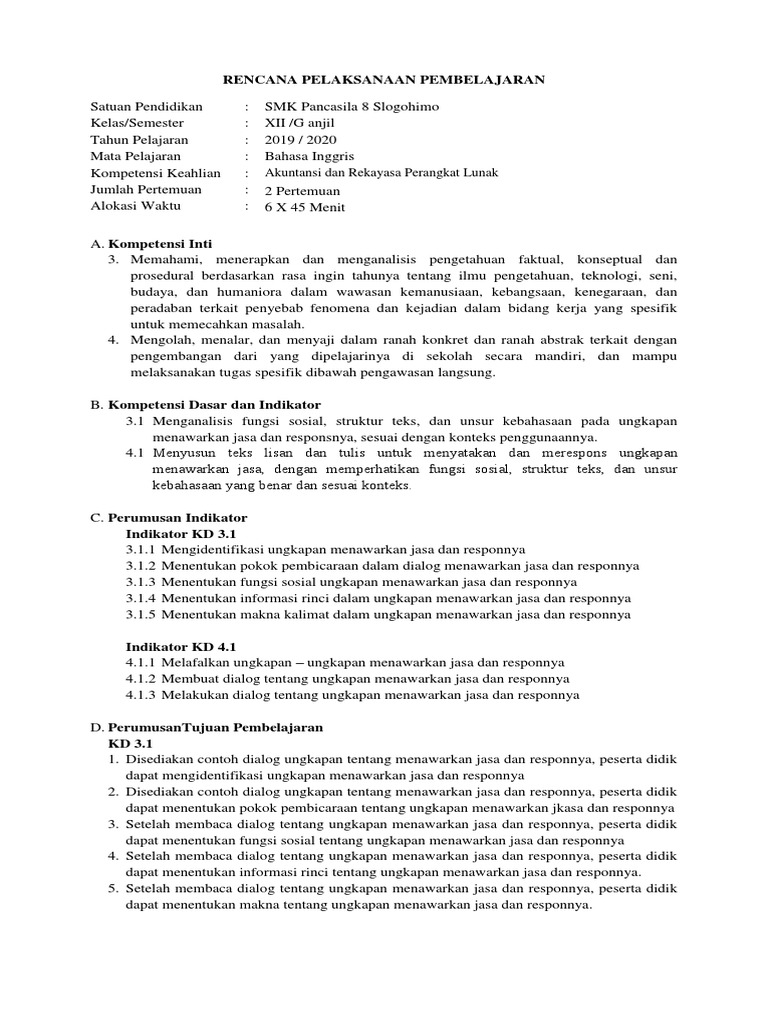 RENCANA PELAKSANAAN PEMBELAJARAN

Satuan Pendidikan : SMK Pancasila 8 Slogohimo
Kelas/Semester : XII /G anjil
Tahun Pelajaran : 2019 / 2020
Mata Pelajaran : Bahasa Inggris
Kompetensi Keahlian : Akuntansi dan Rekayasa Perangkat Lunak
Jumlah Pertemuan : 2 Pertemuan
Alokasi Waktu : 6 X 45 Menit

A. Kompetensi Inti
3. Memahami, menerapkan dan menganalisis pengetahuan faktual, konseptual dan prosedural berdasarkan rasa ingin tahunya tentang ilmu pengetahuan, teknologi, seni, budaya, dan humaniora dalam wawasan kemanusiaan, kebangsaan, kenegaraan, dan peradaban terkait penyebab fenomena dan kejadian dalam bidang kerja yang spesifik untuk memecahkan masalah.
4. Mengolah, menalar, dan menyaji dalam ranah konkret dan ranah abstrak terkait dengan pengembangan dari yang dipelajarinya di sekolah secara mandiri, dan mampu melaksanakan tugas spesifik dibawah pengawasan langsung.

B. Kompetensi Dasar dan Indikator
3.1 Menganalisis fungsi sosial, struktur teks, dan unsur kebahasaan pada ungkapan menawarkan jasa dan responsnya, sesuai dengan konteks penggunaannya.
4.1 Menyusun teks lisan dan tulis untuk menyatakan dan merespons ungkapan menawarkan jasa, dengan memperhatikan fungsi sosial, struktur teks, dan unsur kebahasaan yang benar dan sesuai konteks.

C. Perumusan Indikator
Indikator KD 3.1
3.1.1 Mengidentifikasi ungkapan menawarkan jasa dan responnya
3.1.2 Menentukan pokok pembicaraan dalam dialog menawarkan jasa dan responnya
3.1.3 Menentukan fungsi sosial ungkapan menawarkan jasa dan responnya
3.1.4 Menentukan informasi rinci dalam ungkapan menawarkan jasa dan responnya
3.1.5 Menentukan makna kalimat dalam ungkapan menawarkan jasa dan responnya

Indikator KD 4.1
4.1.1 Melafalkan ungkapan – ungkapan menawarkan jasa dan responnya
4.1.2 Membuat dialog tentang ungkapan menawarkan jasa dan responnya
4.1.3 Melakukan dialog tentang ungkapan menawarkan jasa dan responnya

D. PerumusanTujuan Pembelajaran
KD 3.1
1. Disediakan contoh dialog ungkapan tentang menawarkan jasa dan responnya, peserta didik dapat mengidentifikasi ungkapan menawarkan jasa dan responnya
2. Disediakan contoh dialog ungkapan tentang menawarkan jasa dan responnya, peserta didik dapat menentukan pokok pembicaraan tentang ungkapan menawarkan jkasa dan responnya
3. Setelah membaca dialog tentang ungkapan menawarkan jasa dan responnya, peserta didik dapat menentukan fungsi sosial tentang ungkapan menawarkan jasa dan responnya
4. Setelah membaca dialog tentang ungkapan menawarkan jasa dan responnya, peserta didik dapat menentukan informasi rinci tentang ungkapan menawarkan jasa dan responnya.
5. Setelah membaca dialog tentang ungkapan menawarkan jasa dan responnya, peserta didik dapat menentukan makna tentang ungkapan menawarkan jasa dan responnya.